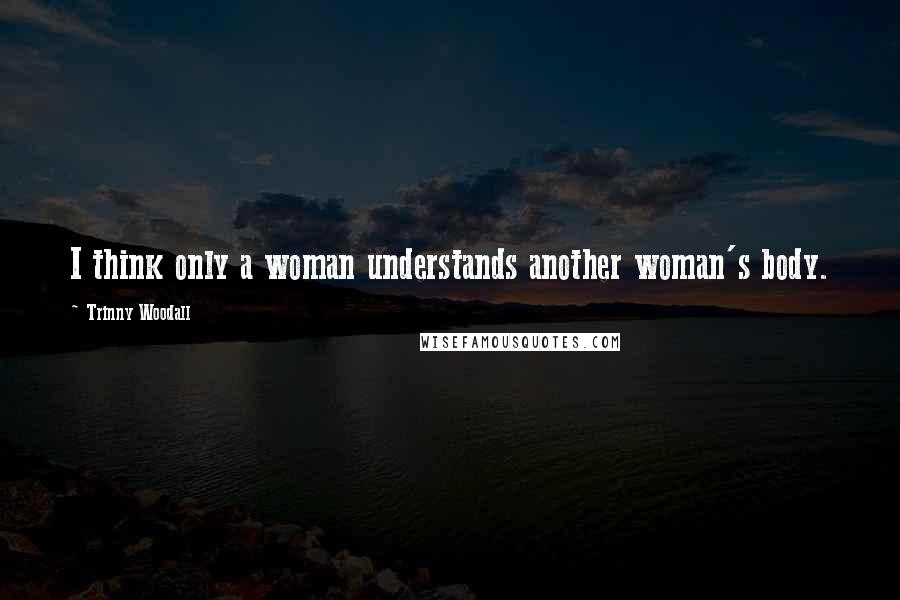 I think only a woman understands another woman's body.

- Trinny Woodall

WISEFAMOUSQUOTES.COM